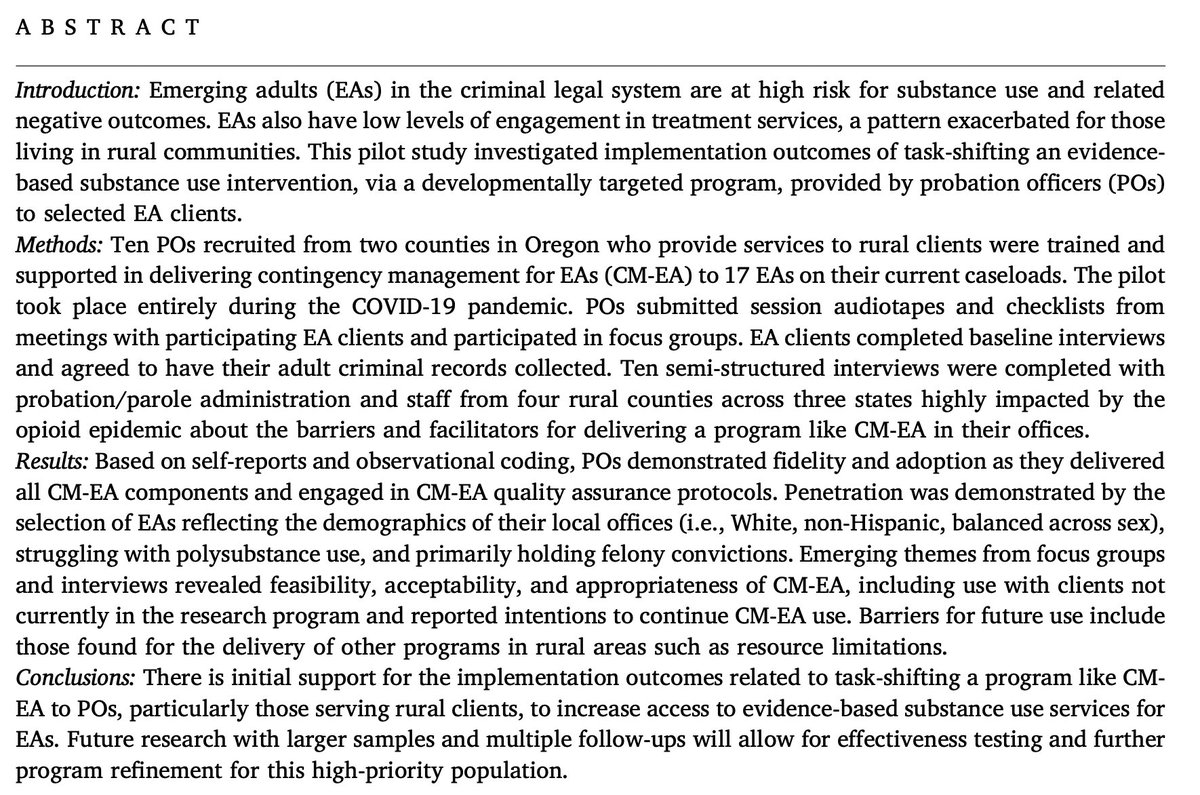 A B S T R A C T

Introduction: Emerging adults (EAs) in the criminal legal system are at high risk for substance use and related negative outcomes. EAs also have low levels of engagement in treatment services, a pattern exacerbated for those living in rural communities. This pilot study investigated implementation outcomes of task-shifting an evidence-based substance use intervention, via a developmentally targeted program, provided by probation officers (POs) to selected EA clients.
Methods: Ten POs recruited from two counties in Oregon who provide services to rural clients were trained and supported in delivering contingency management for EAs (CM-EA) to 17 EAs on their current caseloads. The pilot took place entirely during the COVID-19 pandemic. POs submitted session audiotapes and checklists from meetings with participating EA clients and participated in focus groups. EA clients completed baseline interviews and agreed to have their adult criminal records collected. Ten semi-structured interviews were completed with probation/parole administration and staff from four rural counties across three states highly impacted by the opioid epidemic about the barriers and facilitators for delivering a program like CM-EA in their offices.
Results: Based on self-reports and observational coding, POs demonstrated fidelity and adoption as they delivered all CM-EA components and engaged in CM-EA quality assurance protocols. Penetration was demonstrated by the selection of EAs reflecting the demographics of their local offices (i.e., White, non-Hispanic, balanced across sex), struggling with polysubstance use, and primarily holding felony convictions. Emerging themes from focus groups and interviews revealed feasibility, acceptability, and appropriateness of CM-EA, including use with clients not currently in the research program and reported intentions to continue CM-EA use. Barriers for future use include those found for the delivery of other programs in rural areas such as resource limitations.
Conclusions: There is initial support for the implementation outcomes related to task-shifting a program like CM-EA to POs, particularly those serving rural clients, to increase access to evidence-based substance use services for EAs. Future research with larger samples and multiple follow-ups will allow for effectiveness testing and further program refinement for this high-priority population.